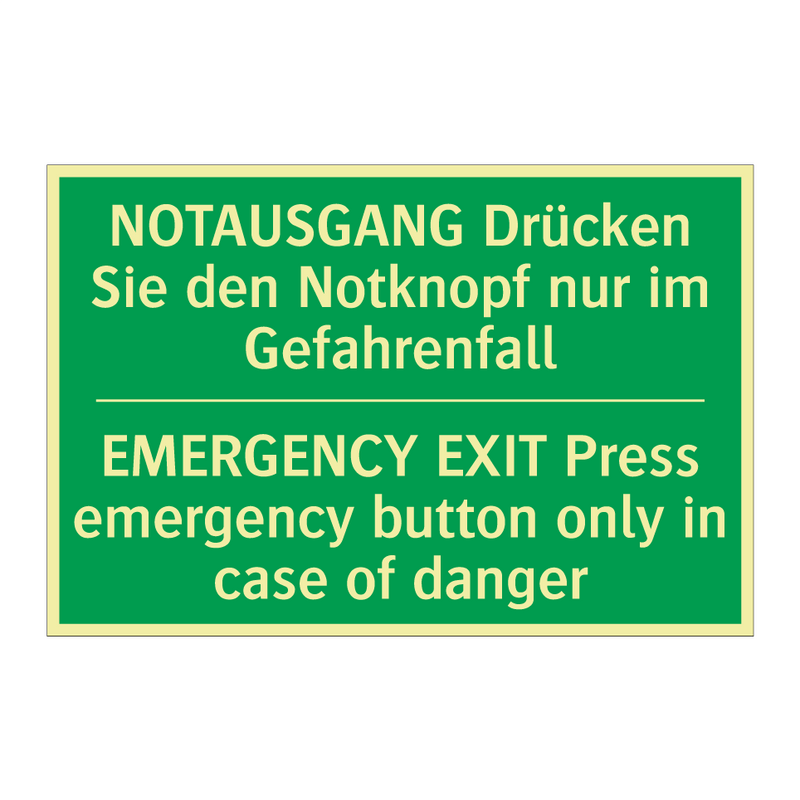 NOTAUSGANG Drücken Sie den Notknopf nur im Gefahrenfall

EMERGENCY EXIT Press emergency button only in case of danger